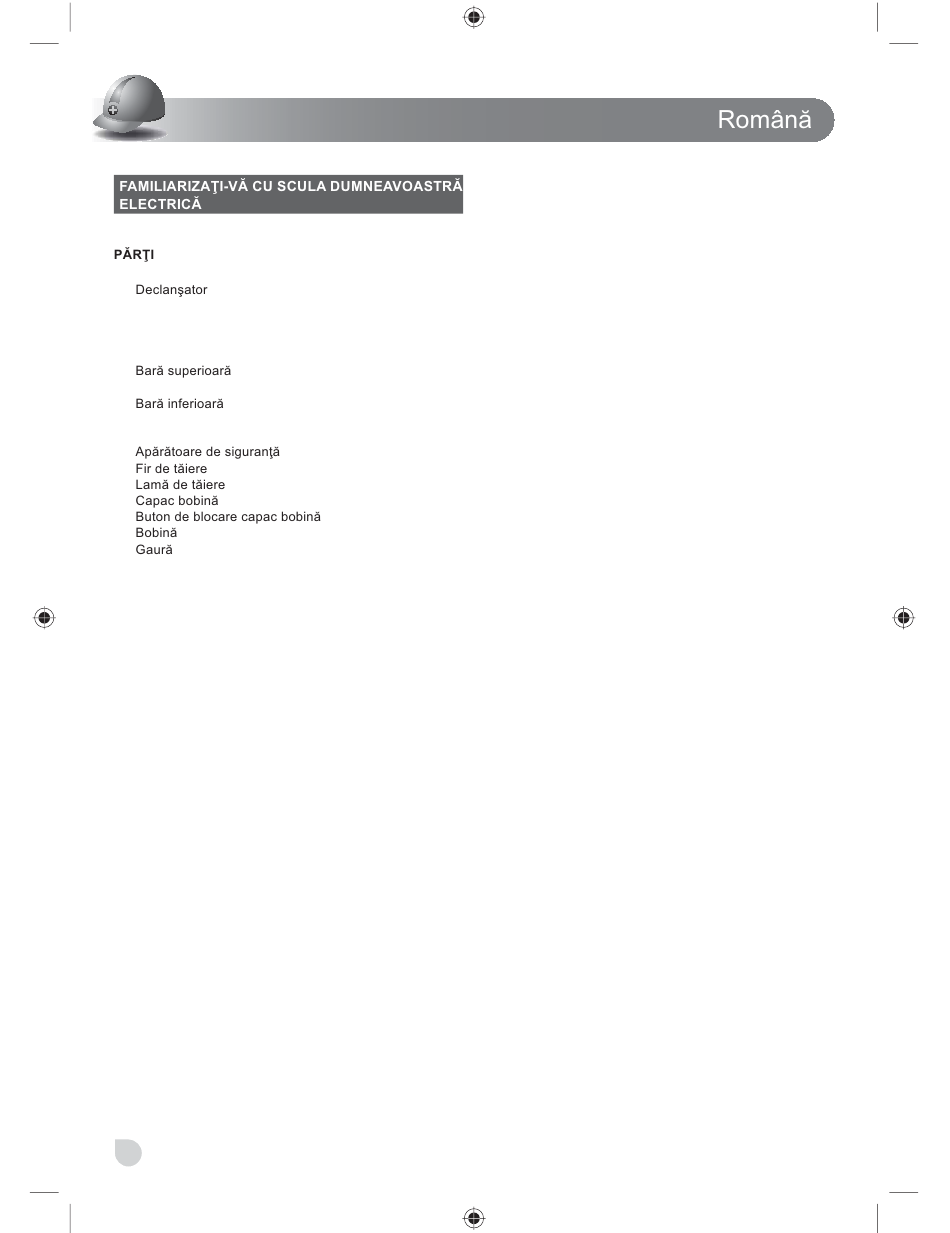 Română

FAMILIARIZAŢI-VĂ CU SCULA DUMNEAVOASTRĂ ELECTRICĂ

PĂRŢI

Declanşator

Bară superioară

Bară inferioară

Apărătoare de siguranţă
Fir de tăiere
Lamă de tăiere
Capac bobină
Buton de blocare capac bobină
Bobină
Gaură